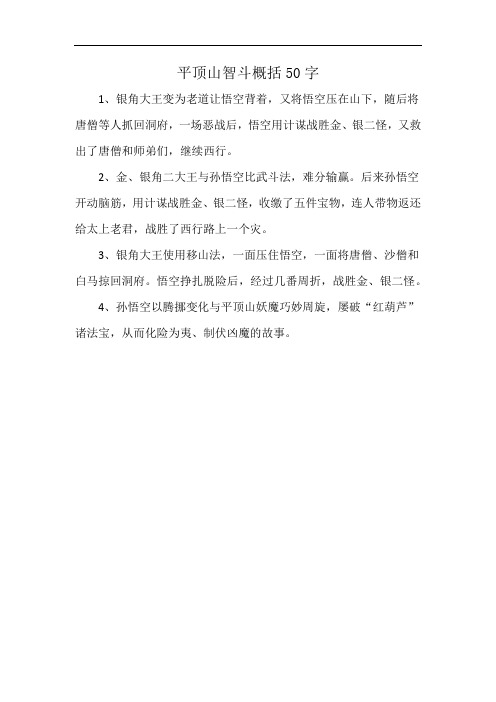 平顶山智斗概括50字

1、银角大王变为老道让悟空背着，又将悟空压在山下，随后将唐僧等人抓回洞府，一场恶战后，悟空用计谋战胜金、银二怪，又救出了唐僧和师弟们，继续西行。

2、金、银角二大王与孙悟空比武斗法，难分输赢。后来孙悟空开动脑筋，用计谋战胜金、银二怪，收缴了五件宝物，连人带物返还给太上老君，战胜了西行路上一个灾。

3、银角大王使用移山法，一面压住悟空，一面将唐僧、沙僧和白马掠回洞府。悟空挣扎脱险后，经过几番周折，战胜金、银二怪。

4、孙悟空以腾挪变化与平顶山妖魔巧妙周旋，屡破“红葫芦”诸法宝，从而化险为夷、制伏凶魔的故事。